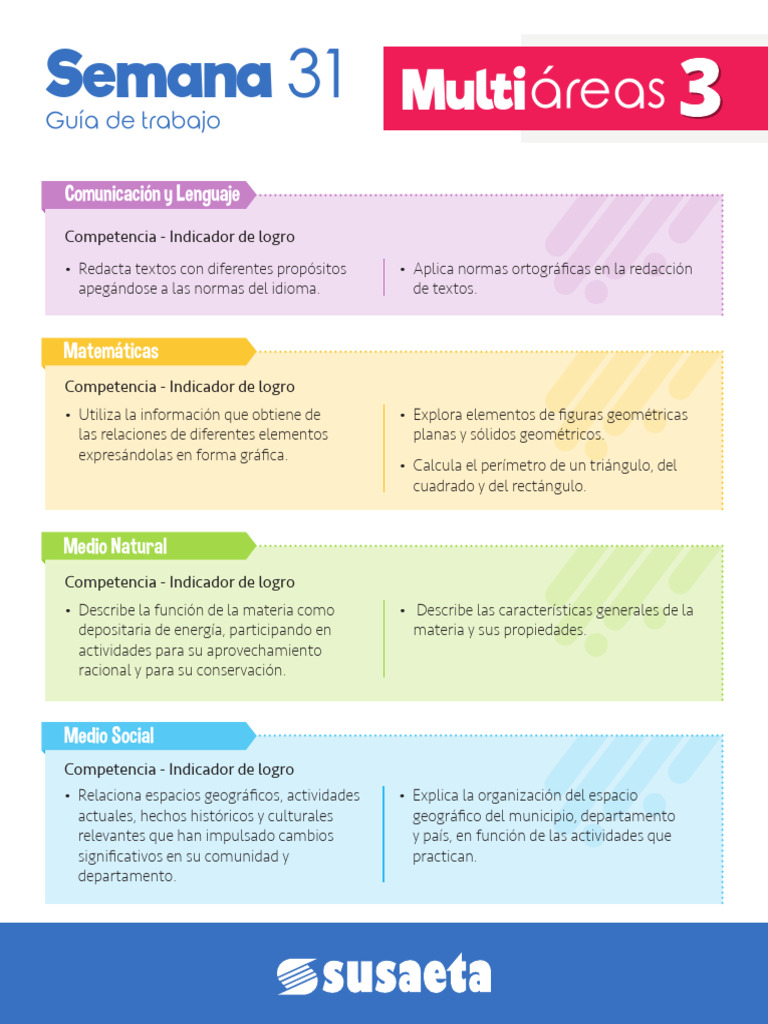 Semana 31
Guía de trabajo

Multiáreas 3

Comunicación y Lenguaje

Competencia - Indicador de logro

• Redacta textos con diferentes propósitos apegándose a las normas del idioma.

• Aplica normas ortográficas en la redacción de textos.

Matemáticas

Competencia - Indicador de logro

• Utiliza la información que obtiene de las relaciones de diferentes elementos expresándolas en forma gráfica.

• Explora elementos de figuras geométricas planas y sólidos geométricos.

• Calcula el perímetro de un triángulo, del cuadrado y del rectángulo.

Medio Natural

Competencia - Indicador de logro

• Describe la función de la materia como depositaria de energía, participando en actividades para su aprovechamiento racional y para su conservación.

• Describe las características generales de la materia y sus propiedades.

Medio Social

Competencia - Indicador de logro

• Relaciona espacios geográficos, actividades actuales, hechos históricos y culturales relevantes que han impulsado cambios significativos en su comunidad y departamento.

• Explica la organización del espacio geográfico del municipio, departamento y país, en función de las actividades que practican.

susaeta